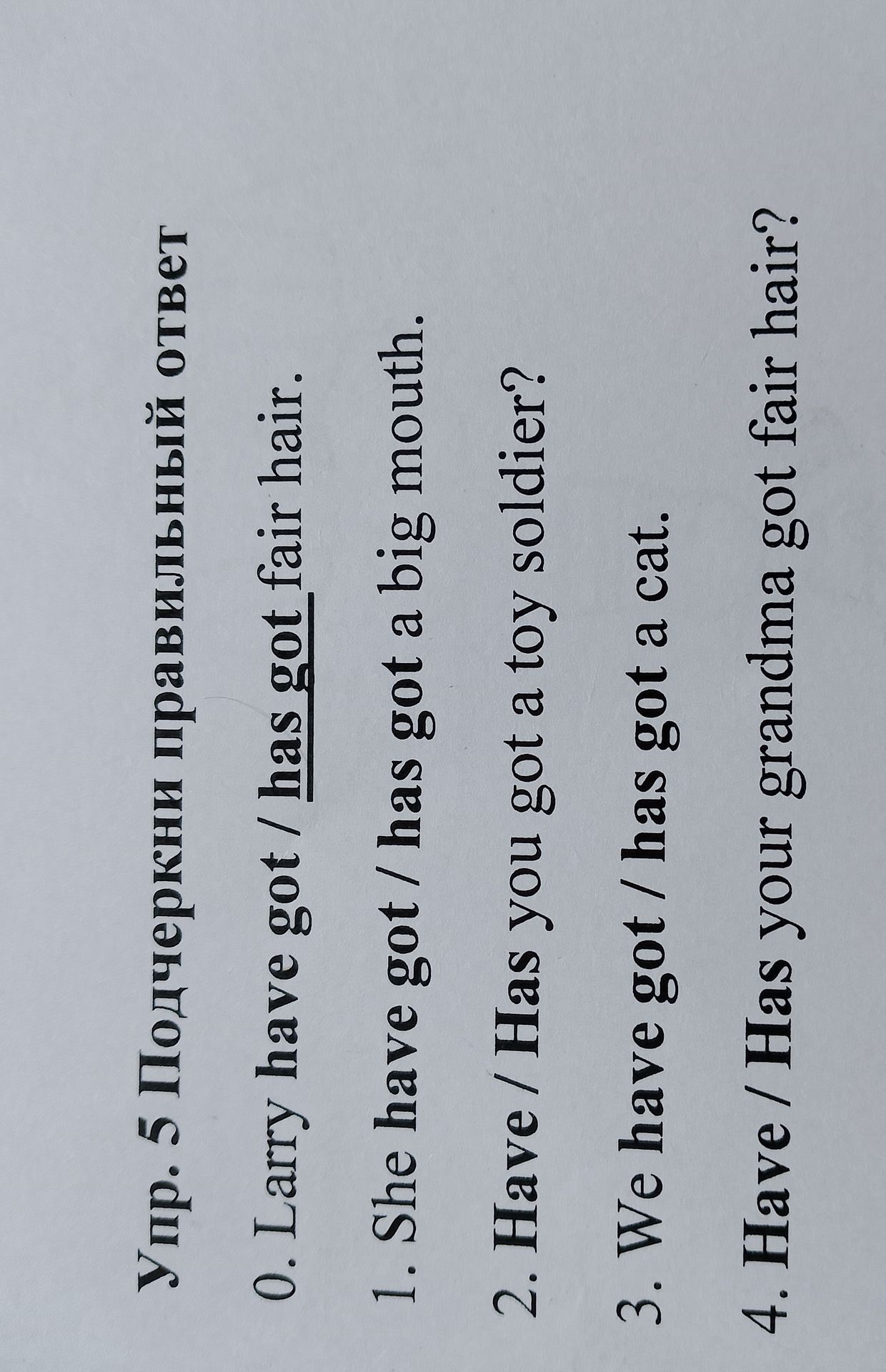 Упр. 5 Подчеркни правильный ответ

0. Larry have got / has got fair hair.

1. She have got / has got a big mouth.

2. Have / Has you got a toy soldier?

3. We have got / has got a cat.

4. Have / Has your grandma got fair hair?